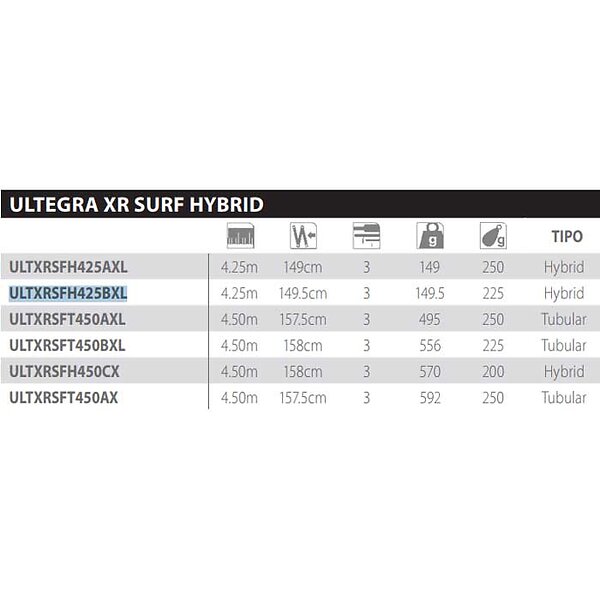 ULTEGRA XR SURF HYBRID

| | | | | g | g | TIPO |
|---|---|---|---|---|---|---|
| ULTXRSFH425AXL | 4.25m | 149cm | 3 | 149 | 250 | Hybrid |
| ULTXRSFH425BXL | 4.25m | 149.5cm | 3 | 149.5 | 225 | Hybrid |
| ULTXRSFT450AXL | 4.50m | 157.5cm | 3 | 495 | 250 | Tubular |
| ULTXRSFT450BXL | 4.50m | 158cm | 3 | 556 | 225 | Tubular |
| ULTXRSFH450CX | 4.50m | 158cm | 3 | 570 | 200 | Hybrid |
| ULTXRSFT450AX | 4.50m | 157.5cm | 3 | 592 | 250 | Tubular |